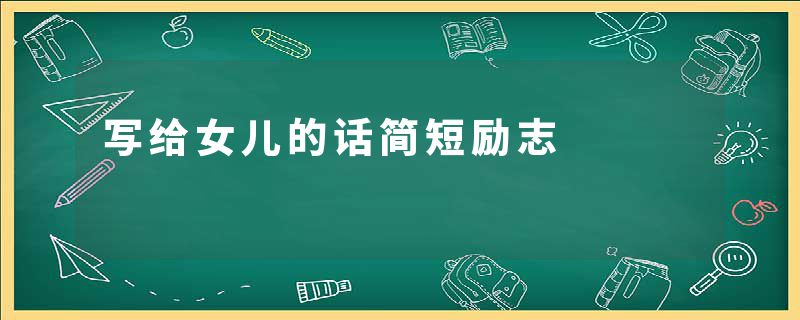 写给女儿的话简短励志